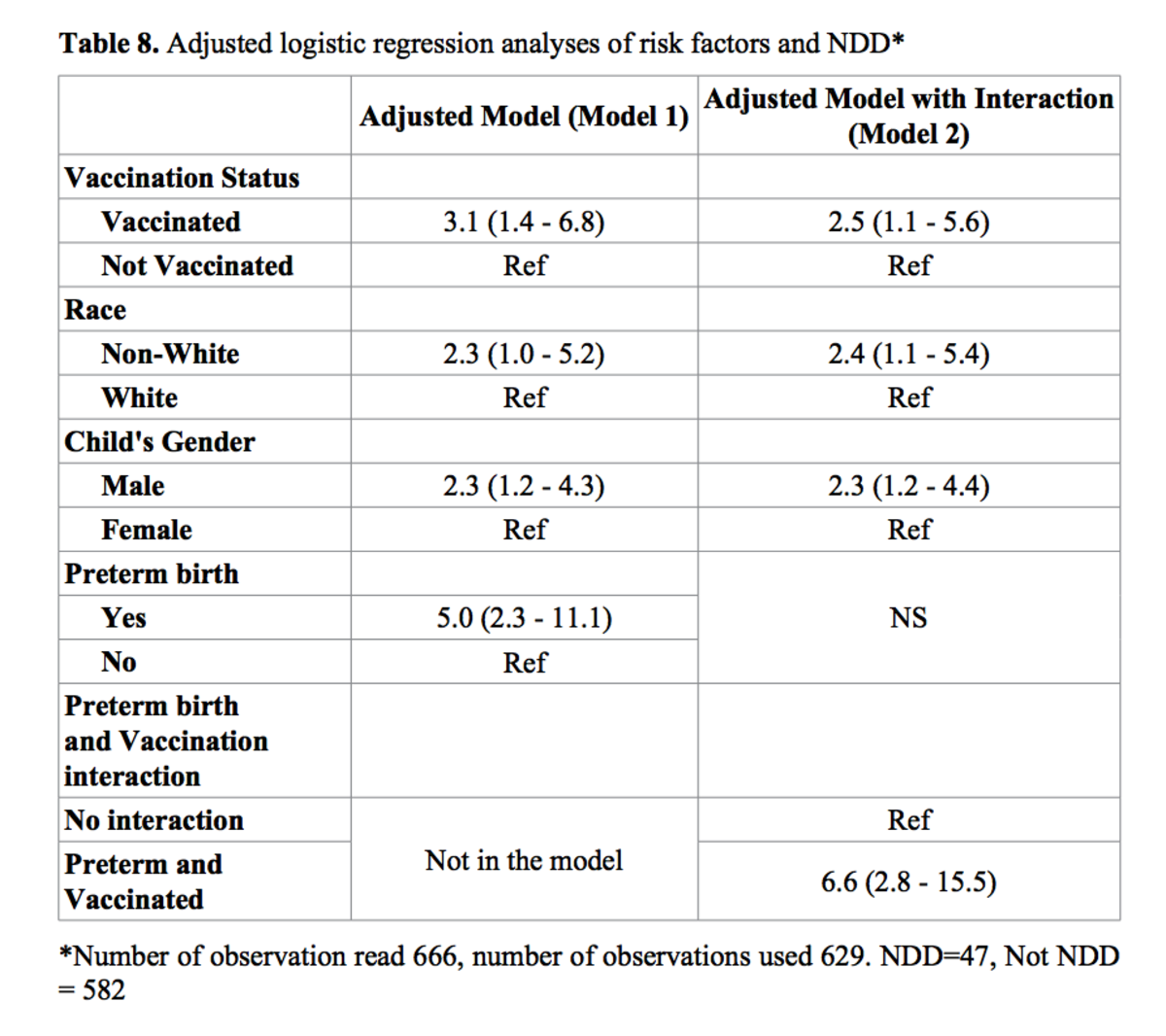 Table 8. Adjusted logistic regression analyses of risk factors and NDD*

|  | Adjusted Model (Model 1) | Adjusted Model with Interaction (Model 2) |
|---|---|---|
| Vaccination Status |  |  |
| Vaccinated | 3.1 (1.4 - 6.8) | 2.5 (1.1 - 5.6) |
| Not Vaccinated | Ref | Ref |
| Race |  |  |
| Non-White | 2.3 (1.0 - 5.2) | 2.4 (1.1 - 5.4) |
| White | Ref | Ref |
| Child's Gender |  |  |
| Male | 2.3 (1.2 - 4.3) | 2.3 (1.2 - 4.4) |
| Female | Ref | Ref |
| Preterm birth |  | NS |
| Yes | 5.0 (2.3 - 11.1) |  |
| No | Ref |  |
| Preterm birth and Vaccination interaction |  |  |
| No interaction | Not in the model | Ref |
| Preterm and Vaccinated |  | 6.6 (2.8 - 15.5) |

*Number of observation read 666, number of observations used 629. NDD=47, Not NDD = 582